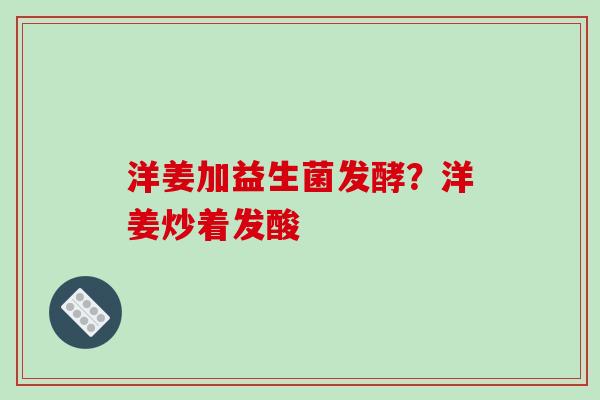 洋姜加益生菌发酵？洋姜炒着发酸